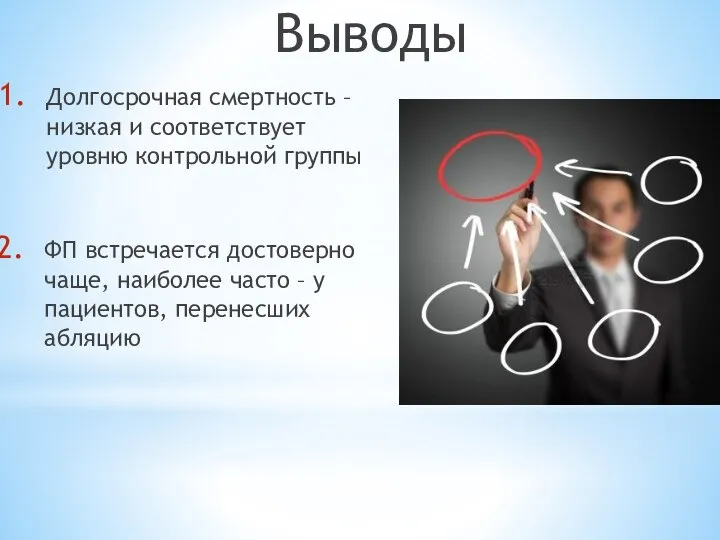 Выводы

1. Долгосрочная смертность – низкая и соответствует уровню контрольной группы

2. ФП встречается достоверно чаще, наиболее часто – у пациентов, перенесших абляцию